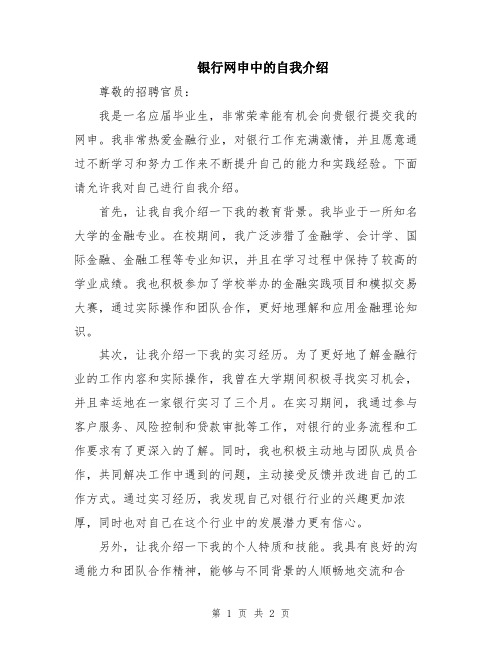 银行网申中的自我介绍

尊敬的招聘官员：

我是一名应届毕业生，非常荣幸能有机会向贵银行提交我的网申。我非常热爱金融行业，对银行工作充满激情，并且愿意通过不断学习和努力工作来不断提升自己的能力和实践经验。下面请允许我对自己进行自我介绍。

首先，让我自我介绍一下我的教育背景。我毕业于一所知名大学的金融专业。在校期间，我广泛涉猎了金融学、会计学、国际金融、金融工程等专业知识，并且在学习过程中保持了较高的学业成绩。我也积极参加了学校举办的金融实践项目和模拟交易大赛，通过实际操作和团队合作，更好地理解和应用金融理论知识。

其次，让我介绍一下我的实习经历。为了更好地了解金融行业的工作内容和实际操作，我曾在大学期间积极寻找实习机会，并且幸运地在一家银行实习了三个月。在实习期间，我通过参与客户服务、风险控制和贷款审批等工作，对银行的业务流程和工作要求有了更深入的了解。同时，我也积极主动地与团队成员合作，共同解决工作中遇到的问题，主动接受反馈并改进自己的工作方式。通过实习经历，我发现自己对银行行业的兴趣更加浓厚，同时也对自己在这个行业中的发展潜力更有信心。

另外，让我介绍一下我的个人特质和技能。我具有良好的沟通能力和团队合作精神，能够与不同背景的人顺畅地交流和合

第 1 页 共 2 页